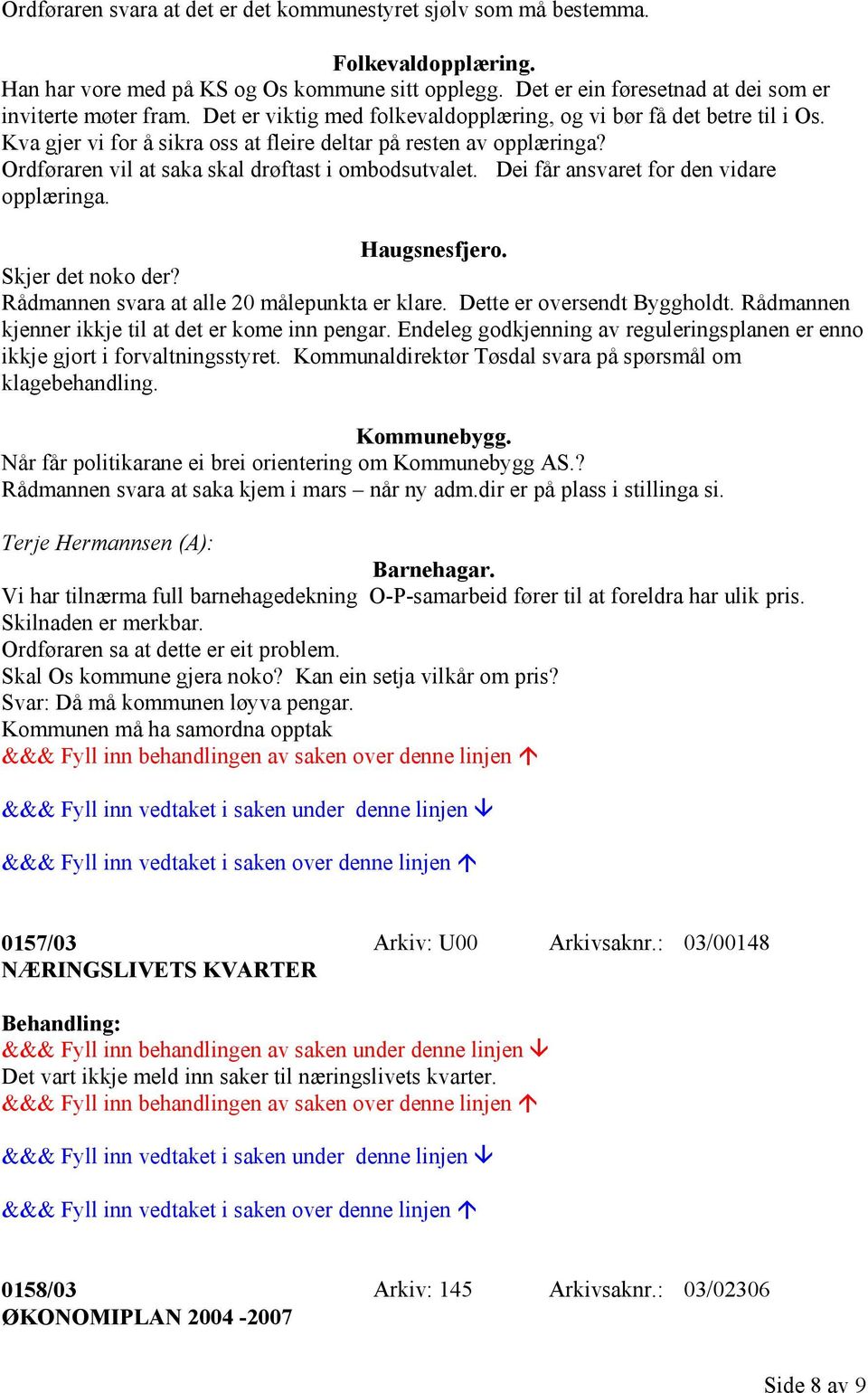 Ordføraren svara at det er det kommunestyret sjølv som må bestemma.

Folkevaldopplæring.
Han har vore med på KS og Os kommune sitt opplegg. Det er ein føresetnad at dei som er inviterte møter fram. Det er viktig med folkevaldopplæring, og vi bør få det betre til i Os. Kva gjer vi for å sikra oss at fleire deltar på resten av opplæringa?
Ordføraren vil at saka skal drøftast i ombodsutvalet. Dei får ansvaret for den vidare opplæringa.

Haugsnesfjero.
Skjer det noko der?
Rådmannen svara at alle 20 målepunkta er klare. Dette er oversendt Byggholdt. Rådmannen kjenner ikkje til at det er kome inn pengar. Endeleg godkjenning av reguleringsplanen er enno ikkje gjort i forvaltningsstyret. Kommunaldirektør Tøsdal svara på spørsmål om klagebehandling.

Kommunebygg.
Når får politikarane ei brei orientering om Kommunebygg AS.?
Rådmannen svara at saka kjem i mars – når ny adm.dir er på plass i stillinga si.

Terje Hermannsen (A):
Barnehagar.
Vi har tilnærma full barnehagedekning O-P-samarbeid fører til at foreldra har ulik pris. Skilnaden er merkbar.
Ordføraren sa at dette er eit problem.
Skal Os kommune gjera noko? Kan ein setja vilkår om pris?
Svar: Då må kommunen løyva pengar.
Kommunen må ha samordna opptak
&&& Fyll inn behandlingen av saken over denne linjen ↑

&&& Fyll inn vedtaket i saken under denne linjen ↓

&&& Fyll inn vedtaket i saken over denne linjen ↑

0157/03 Arkiv: U00 Arkivsaknr.: 03/00148
NÆRINGSLIVETS KVARTER

Behandling:
&&& Fyll inn behandlingen av saken under denne linjen ↓
Det vart ikkje meld inn saker til næringslivets kvarter.
&&& Fyll inn behandlingen av saken over denne linjen ↑

&&& Fyll inn vedtaket i saken under denne linjen ↓

&&& Fyll inn vedtaket i saken over denne linjen ↑

0158/03 Arkiv: 145 Arkivsaknr.: 03/02306
ØKONOMIPLAN 2004 -2007

Side 8 av 9